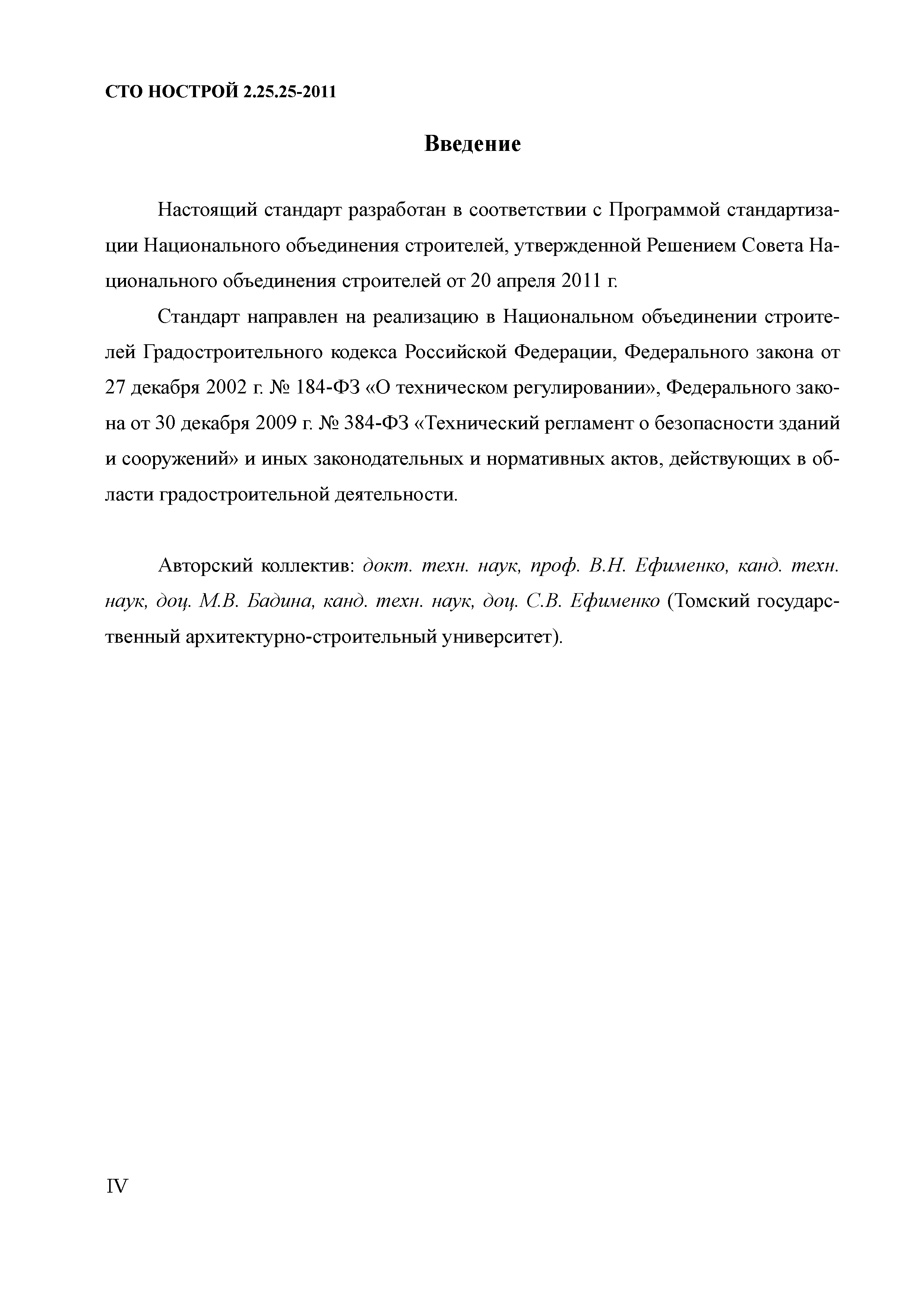 СТО НОСТРОЙ 2.25.25-2011

Введение

Настоящий стандарт разработан в соответствии с Программой стандартизации Национального объединения строителей, утвержденной Решением Совета Национального объединения строителей от 20 апреля 2011 г.

Стандарт направлен на реализацию в Национальном объединении строителей Градостроительного кодекса Российской Федерации, Федерального закона от 27 декабря 2002 г. № 184-ФЗ «О техническом регулировании», Федерального закона от 30 декабря 2009 г. № 384-ФЗ «Технический регламент о безопасности зданий и сооружений» и иных законодательных и нормативных актов, действующих в области градостроительной деятельности.

Авторский коллектив: докт. техн. наук, проф. В.Н. Ефименко, канд. техн. наук, доц. М.В. Бадина, канд. техн. наук, доц. С.В. Ефименко (Томский государственный архитектурно-строительный университет).

IV